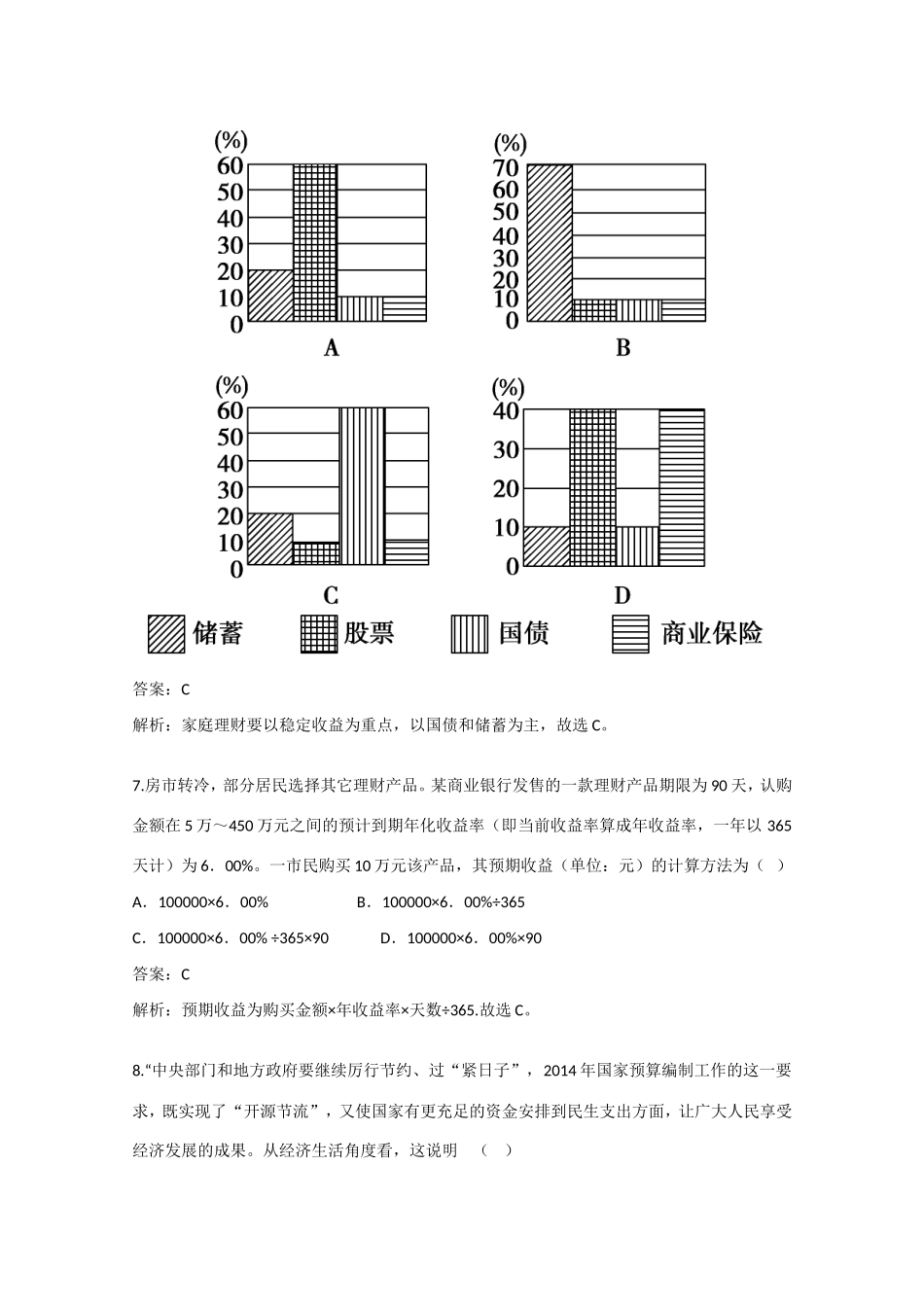 (%)
60
50
40
30
20
10
0
A

(%)
70
60
50
40
30
20
10
0
B

(%)
60
50
40
30
20
10
0
C

(%)
40
30
20
10
0
D

储蓄 股票 国债 商业保险

答案：C

解析：家庭理财要以稳定收益为重点，以国债和储蓄为主，故选 C。

7.房市转冷，部分居民选择其它理财产品。某商业银行发售的一款理财产品期限为 90 天，认购金额在 5 万～450 万元之间的预计到期年化收益率（即当前收益率算成年收益率，一年以 365 天计）为 6．00%。一市民购买 10 万元该产品，其预期收益（单位：元）的计算方法为（ ）

A．100000×6．00%　　B．100000×6．00%÷365

C．100000×6．00% ÷365×90　　D．100000×6．00%×90

答案：C

解析：预期收益为购买金额×年收益率×天数÷365.故选 C。

8.“中央部门和地方政府要继续厉行节约、过“紧日子”，2014 年国家预算编制工作的这一要求，既实现了“开源节流”，又使国家有更充足的资金安排到民生支出方面，让广大人民享受经济发展的成果。从经济生活角度看，这说明　（ ）